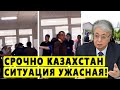 СРОЧНО КАЗАХСТАН
СИТУАЦИЯ УЖАСНАЯ!